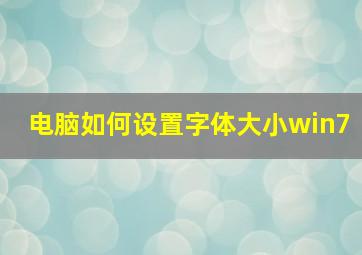 电脑如何设置字体大小win7